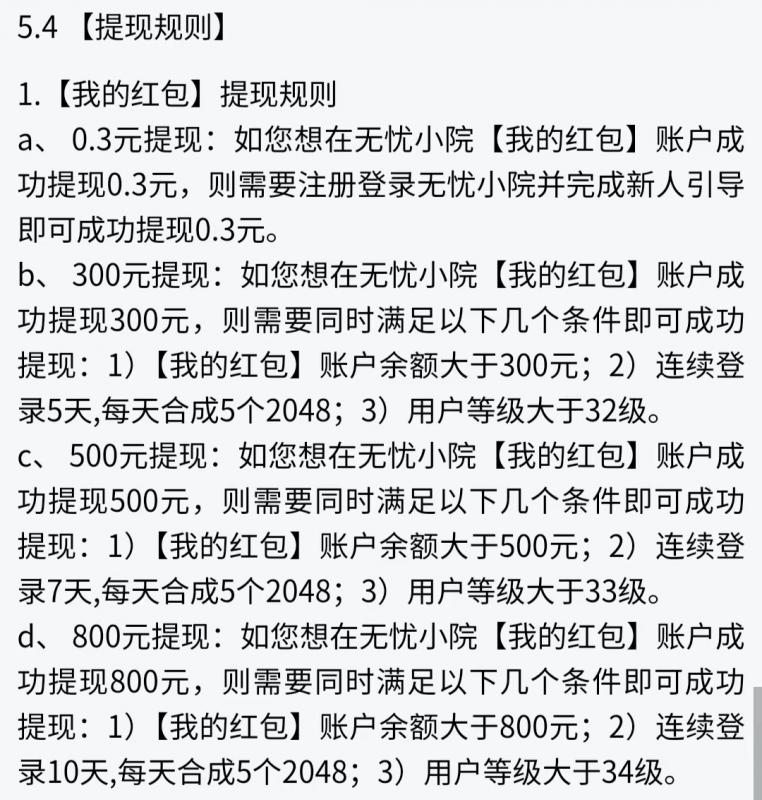 5.4 【提现规则】

1.【我的红包】提现规则
a、 0.3元提现：如您想在无忧小院【我的红包】账户成功提现0.3元，则需要注册登录无忧小院并完成新人引导即可成功提现0.3元。
b、 300元提现：如您想在无忧小院【我的红包】账户成功提现300元，则需要同时满足以下几个条件即可成功提现：1）【我的红包】账户余额大于300元；2）连续登录5天,每天合成5个2048；3）用户等级大于32级。
c、 500元提现：如您想在无忧小院【我的红包】账户成功提现500元，则需要同时满足以下几个条件即可成功提现：1）【我的红包】账户余额大于500元；2）连续登录7天,每天合成5个2048；3）用户等级大于33级。
d、 800元提现：如您想在无忧小院【我的红包】账户成功提现800元，则需要同时满足以下几个条件即可成功提现：1）【我的红包】账户余额大于800元；2）连续登录10天,每天合成5个2048；3）用户等级大于34级。